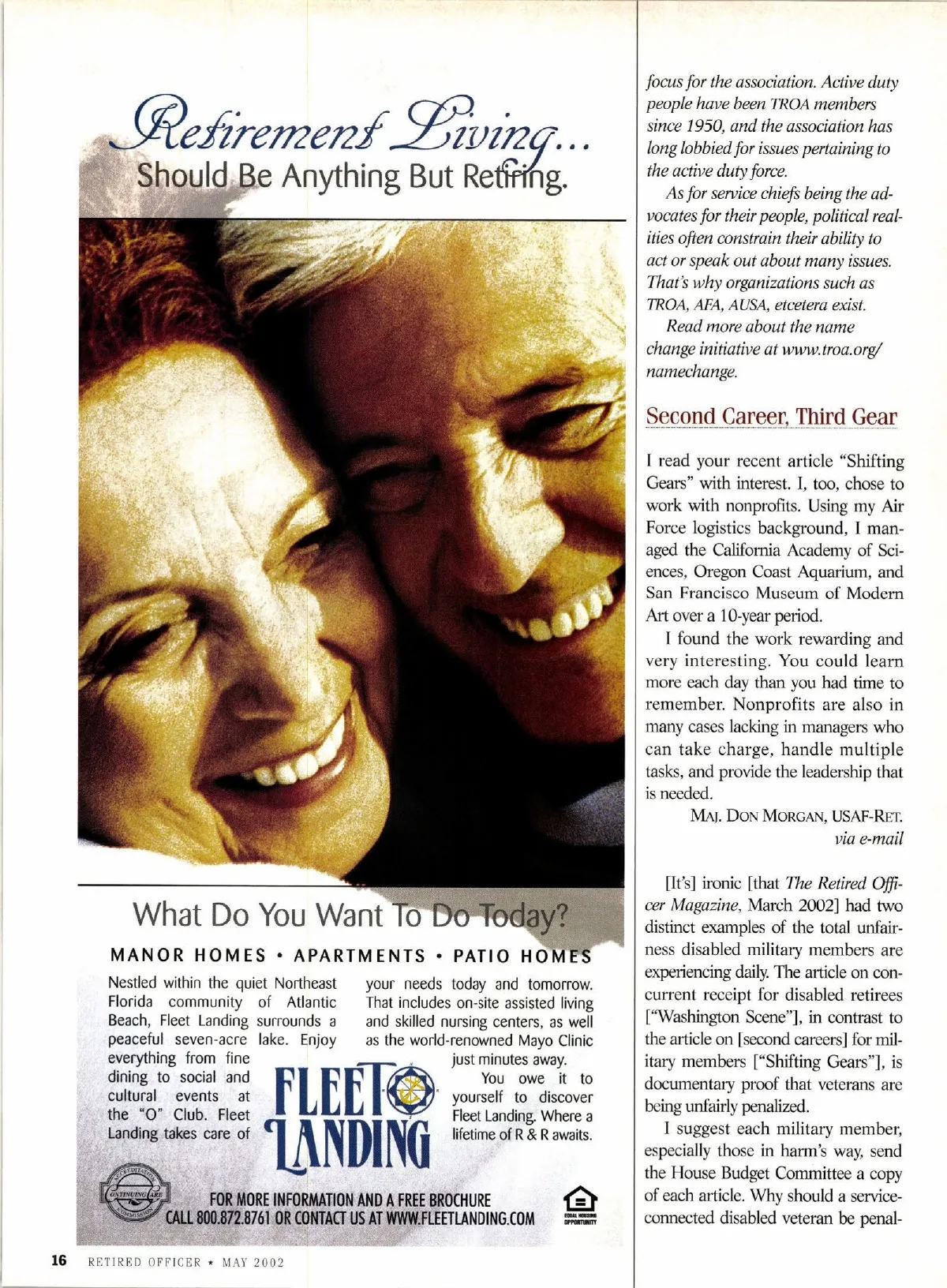 Retirement Living...
Should Be Anything But Retiring.

What Do You Want To Do Today?

MANOR HOMES • APARTMENTS • PATIO HOMES

Nestled within the quiet Northeast Florida community of Atlantic Beach, Fleet Landing surrounds a peaceful seven-acre lake. Enjoy everything from fine dining to social and cultural events at the "O" Club. Fleet Landing takes care of your needs today and tomorrow. That includes on-site assisted living and skilled nursing centers, as well as the world-renowned Mayo Clinic just minutes away.

You owe it to yourself to discover Fleet Landing. Where a lifetime of R & R awaits.

FLEET LANDING

ACCREDITATION CONTINUING CARE COMMISSION

FOR MORE INFORMATION AND A FREE BROCHURE
CALL 800.872.8761 OR CONTACT US AT WWW.FLEETLANDING.COM

EQUAL HOUSING OPPORTUNITY

16 RETIRED OFFICER ★ MAY 2002

focus for the association. Active duty people have been TROA members since 1950, and the association has long lobbied for issues pertaining to the active duty force.

As for service chiefs being the advocates for their people, political realities often constrain their ability to act or speak out about many issues. That's why organizations such as TROA, AFA, AUSA, etcetera exist.

Read more about the name change initiative at www.troa.org/namechange.

Second Career, Third Gear

I read your recent article "Shifting Gears" with interest. I, too, chose to work with nonprofits. Using my Air Force logistics background, I managed the California Academy of Sciences, Oregon Coast Aquarium, and San Francisco Museum of Modern Art over a 10-year period.

I found the work rewarding and very interesting. You could learn more each day than you had time to remember. Nonprofits are also in many cases lacking in managers who can take charge, handle multiple tasks, and provide the leadership that is needed.

MAJ. DON MORGAN, USAF-RET.
via e-mail

[It's] ironic [that The Retired Officer Magazine, March 2002] had two distinct examples of the total unfairness disabled military members are experiencing daily. The article on concurrent receipt for disabled retirees ["Washington Scene"], in contrast to the article on [second careers] for military members ["Shifting Gears"], is documentary proof that veterans are being unfairly penalized.

I suggest each military member, especially those in harm's way, send the House Budget Committee a copy of each article. Why should a service-connected disabled veteran be penal-